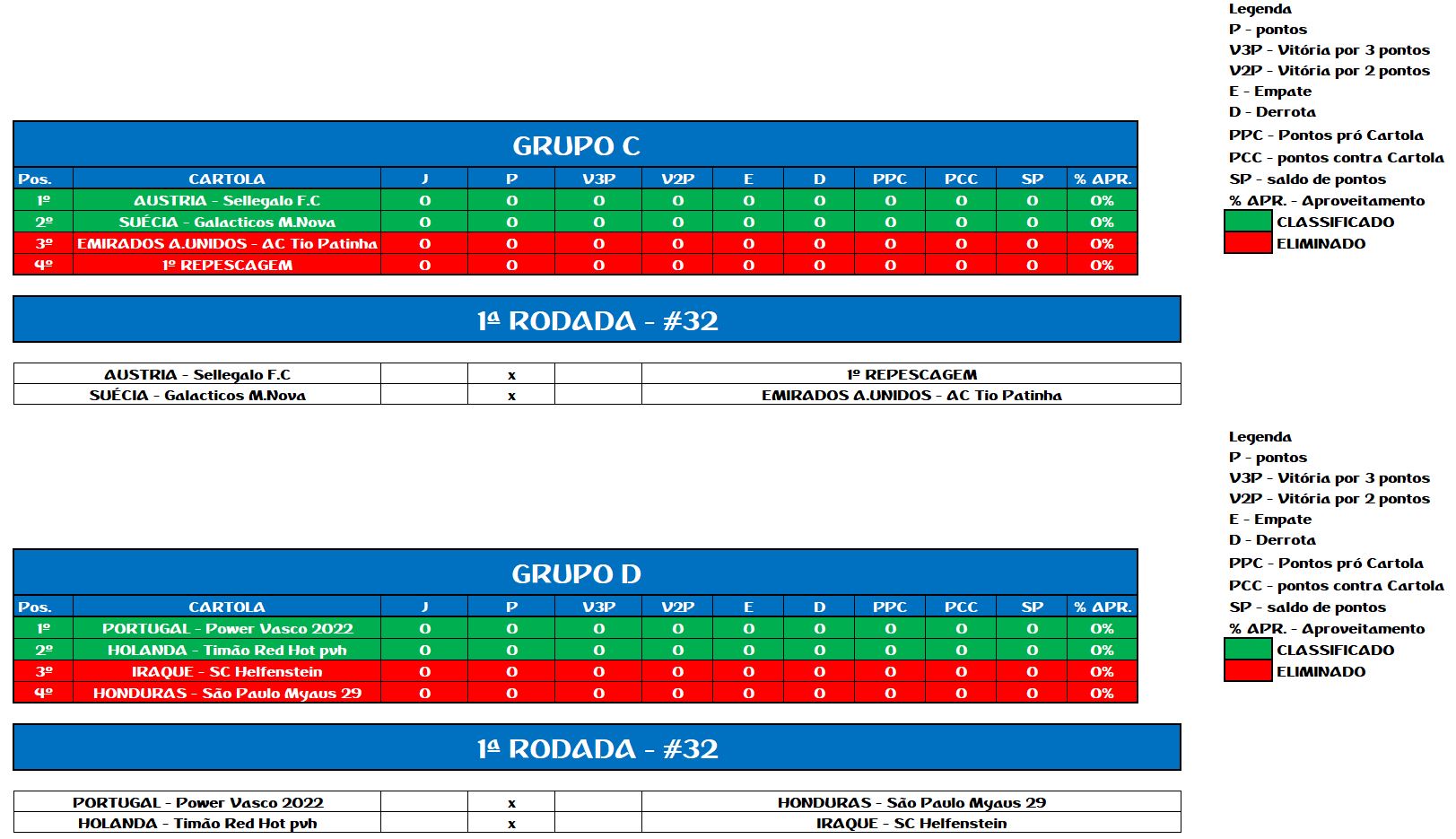 Legenda
P - pontos
V3P - Vitória por 3 pontos
V2P - Vitória por 2 pontos
E - Empate
D - Derrota
PPC - Pontos pró Cartola
PCC - pontos contra Cartola
SP - saldo de pontos
% APR. - Aproveitamento
CLASSIFICADO
ELIMINADO

GRUPO C

| Pos. | CARTOLA | J | P | V3P | V2P | E | D | PPC | PCC | SP | % APR. |
|---|---|---|---|---|---|---|---|---|---|---|---|
| 1º | AUSTRIA - Sellegalo F.C | 0 | 0 | 0 | 0 | 0 | 0 | 0 | 0 | 0 | 0% |
| 2º | SUÉCIA - Galacticos M.Nova | 0 | 0 | 0 | 0 | 0 | 0 | 0 | 0 | 0 | 0% |
| 3º | EMIRADOS A.UNIDOS - AC Tio Patinha | 0 | 0 | 0 | 0 | 0 | 0 | 0 | 0 | 0 | 0% |
| 4º | 1º REPESCAGEM | 0 | 0 | 0 | 0 | 0 | 0 | 0 | 0 | 0 | 0% |

1ª RODADA - #32

| AUSTRIA - Sellegalo F.C | | x | | 1º REPESCAGEM |
|---|---|---|---|---|
| SUÉCIA - Galacticos M.Nova | | x | | EMIRADOS A.UNIDOS - AC Tio Patinha |

Legenda
P - pontos
V3P - Vitória por 3 pontos
V2P - Vitória por 2 pontos
E - Empate
D - Derrota
PPC - Pontos pró Cartola
PCC - pontos contra Cartola
SP - saldo de pontos
% APR. - Aproveitamento
CLASSIFICADO
ELIMINADO

GRUPO D

| Pos. | CARTOLA | J | P | V3P | V2P | E | D | PPC | PCC | SP | % APR. |
|---|---|---|---|---|---|---|---|---|---|---|---|
| 1º | PORTUGAL - Power Vasco 2022 | 0 | 0 | 0 | 0 | 0 | 0 | 0 | 0 | 0 | 0% |
| 2º | HOLANDA - Timão Red Hot pvh | 0 | 0 | 0 | 0 | 0 | 0 | 0 | 0 | 0 | 0% |
| 3º | IRAQUE - SC Helfenstein | 0 | 0 | 0 | 0 | 0 | 0 | 0 | 0 | 0 | 0% |
| 4º | HONDURAS - São Paulo Myaus 29 | 0 | 0 | 0 | 0 | 0 | 0 | 0 | 0 | 0 | 0% |

1ª RODADA - #32

| PORTUGAL - Power Vasco 2022 | | x | | HONDURAS - São Paulo Myaus 29 |
|---|---|---|---|---|
| HOLANDA - Timão Red Hot pvh | | x | | IRAQUE - SC Helfenstein |